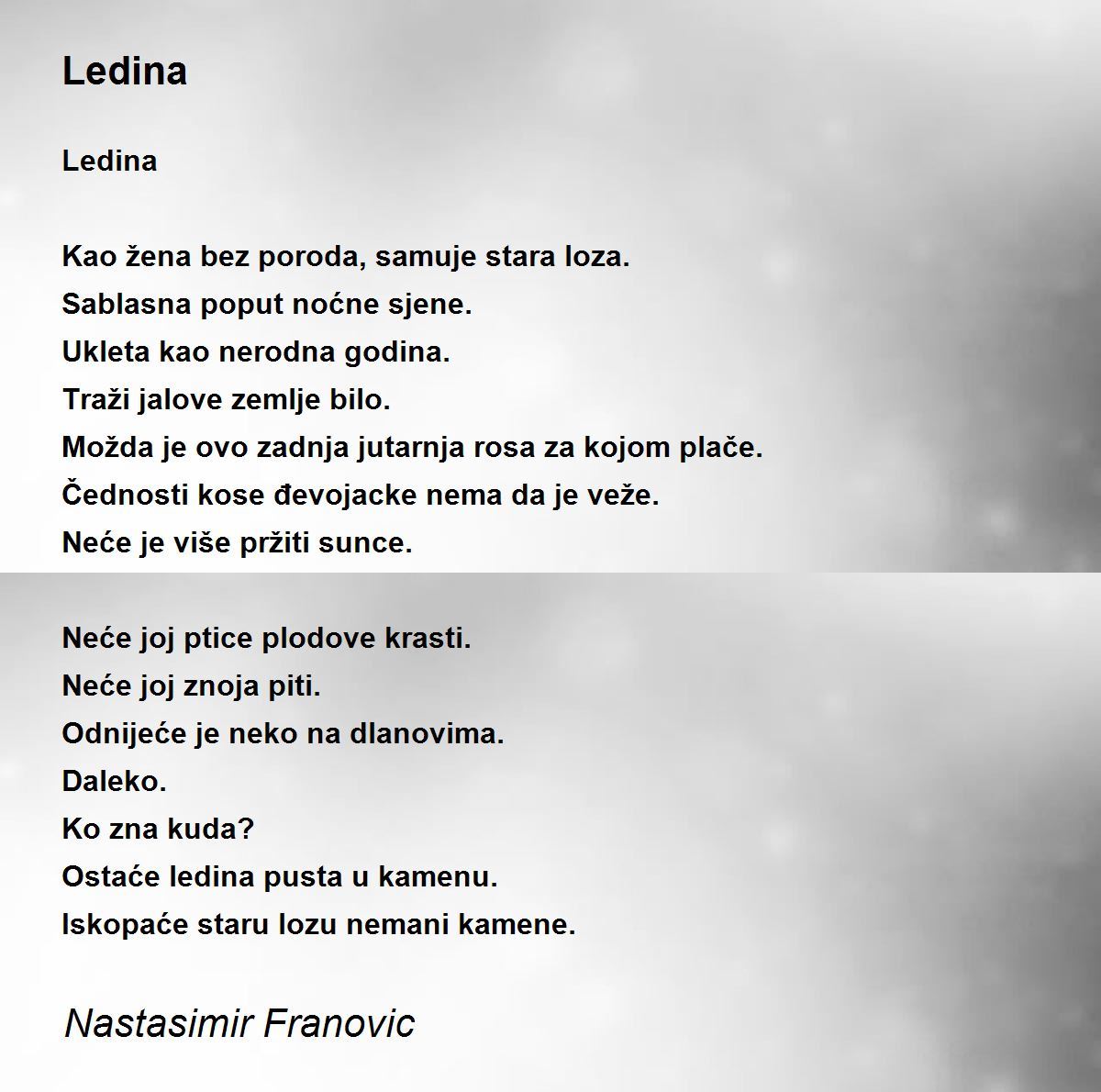 Ledina

Ledina

Kao žena bez poroda, samuje stara loza.
Sablasna poput noćne sjene.
Ukleta kao nerodna godina.
Traži jalove zemlje bilo.
Možda je ovo zadnja jutarnja rosa za kojom plače.
Čednosti kose đevojacke nema da je veže.
Neće je više pržiti sunce.

Neće joj ptice plodove krasti.
Neće joj znoja piti.
Odnijeće je neko na dlanovima.
Daleko.
Ko zna kuda?
Ostaće ledina pusta u kamenu.
Iskopaće staru lozu nemani kamene.

Nastasimir Franovic